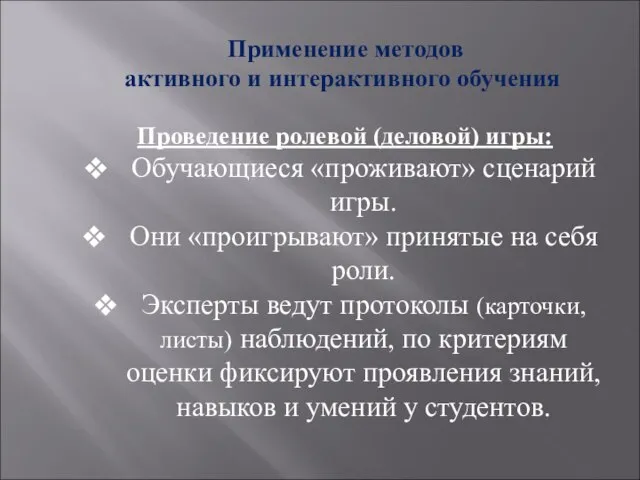 Применение методов
активного и интерактивного обучения

Проведение ролевой (деловой) игры:

❖ Обучающиеся «проживают» сценарий игры.

❖ Они «проигрывают» принятые на себя роли.

❖ Эксперты ведут протоколы (карточки, листы) наблюдений, по критериям оценки фиксируют проявления знаний, навыков и умений у студентов.